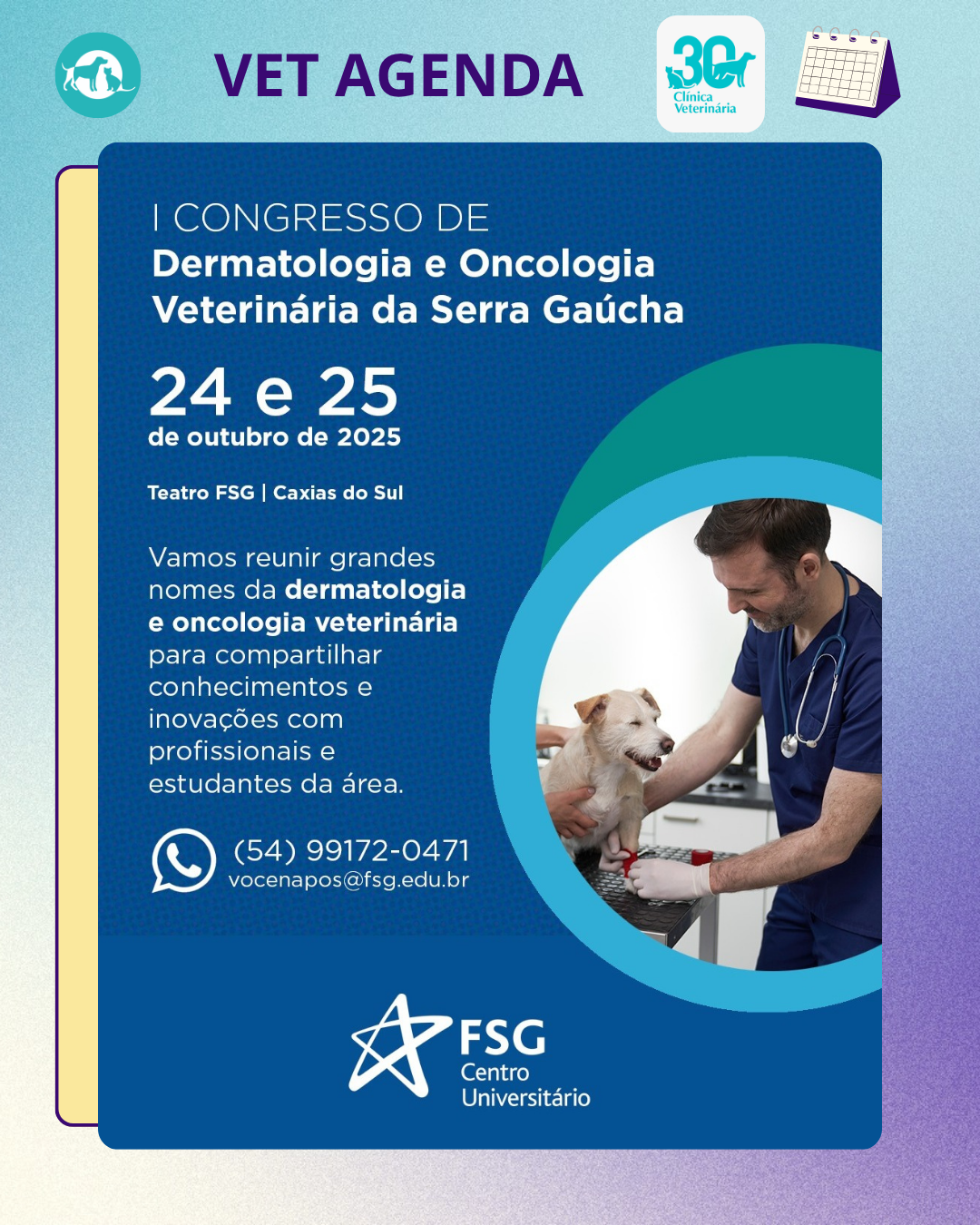 VET AGENDA

30 Clínica Veterinária

I CONGRESSO DE
Dermatologia e Oncologia Veterinária da Serra Gaúcha

24 e 25
de outubro de 2025

Teatro FSG | Caxias do Sul

Vamos reunir grandes nomes da dermatologia e oncologia veterinária para compartilhar conhecimentos e inovações com profissionais e estudantes da área.

(54) 99172-0471
vocenapos@fsg.edu.br

FSG
Centro Universitário